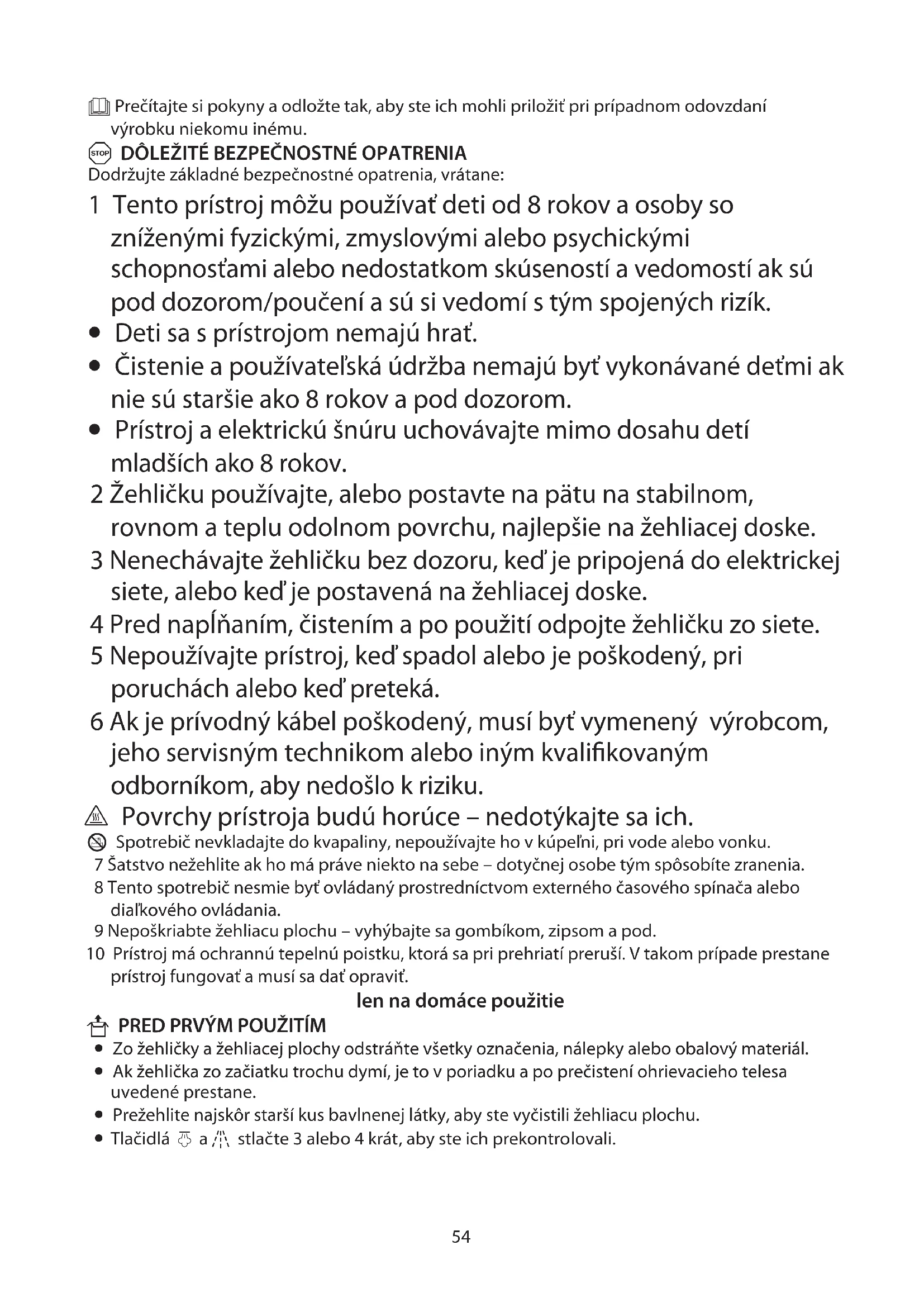 Prečítajte si pokyny a odložte tak, aby ste ich mohli priložiť pri prípadnom odovzdaní výrobku niekomu inému.

STOP DÔLEŽITÉ BEZPEČNOSTNÉ OPATRENIA
Dodržujte základné bezpečnostné opatrenia, vrátane:
1 Tento prístroj môžu používať deti od 8 rokov a osoby so zníženými fyzickými, zmyslovými alebo psychickými schopnosťami alebo nedostatkom skúseností a vedomostí ak sú pod dozorom/poučení a sú si vedomí s tým spojených rizík.
• Deti sa s prístrojom nemajú hrať.
• Čistenie a používateľská údržba nemajú byť vykonávané deťmi ak nie sú staršie ako 8 rokov a pod dozorom.
• Prístroj a elektrickú šnúru uchovávajte mimo dosahu detí mladších ako 8 rokov.
2 Žehličku používajte, alebo postavte na pätu na stabilnom, rovnom a teplu odolnom povrchu, najlepšie na žehliacej doske.
3 Nenechávajte žehličku bez dozoru, keď je pripojená do elektrickej siete, alebo keď je postavená na žehliacej doske.
4 Pred napĺňaním, čistením a po použití odpojte žehličku zo siete.
5 Nepoužívajte prístroj, keď spadol alebo je poškodený, pri poruchách alebo keď preteká.
6 Ak je prívodný kábel poškodený, musí byť vymenený výrobcom, jeho servisným technikom alebo iným kvalifikovaným odborníkom, aby nedošlo k riziku.
Povrchy prístroja budú horúce – nedotýkajte sa ich.
Spotrebič nevkladajte do kvapaliny, nepoužívajte ho v kúpeľni, pri vode alebo vonku.
7 Šatstvo nežehlite ak ho má práve niekto na sebe – dotyčnej osobe tým spôsobíte zranenia.
8 Tento spotrebič nesmie byť ovládaný prostredníctvom externého časového spínača alebo diaľkového ovládania.
9 Nepoškriabte žehliacu plochu – vyhýbajte sa gombíkom, zipsom a pod.
10 Prístroj má ochrannú tepelnú poistku, ktorá sa pri prehriatí preruší. V takom prípade prestane prístroj fungovať a musí sa dať opraviť.
len na domáce použitie
PRED PRVÝM POUŽITÍM
• Zo žehličky a žehliacej plochy odstráňte všetky označenia, nálepky alebo obalový materiál.
• Ak žehlička zo začiatku trochu dymí, je to v poriadku a po prečistení ohrievacieho telesa uvedené prestane.
• Prežehlite najskôr starší kus bavlnenej látky, aby ste vyčistili žehliacu plochu.
• Tlačidlá a stlačte 3 alebo 4 krát, aby ste ich prekontrolovali.

54